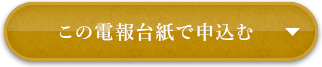 この電報台紙で申込む